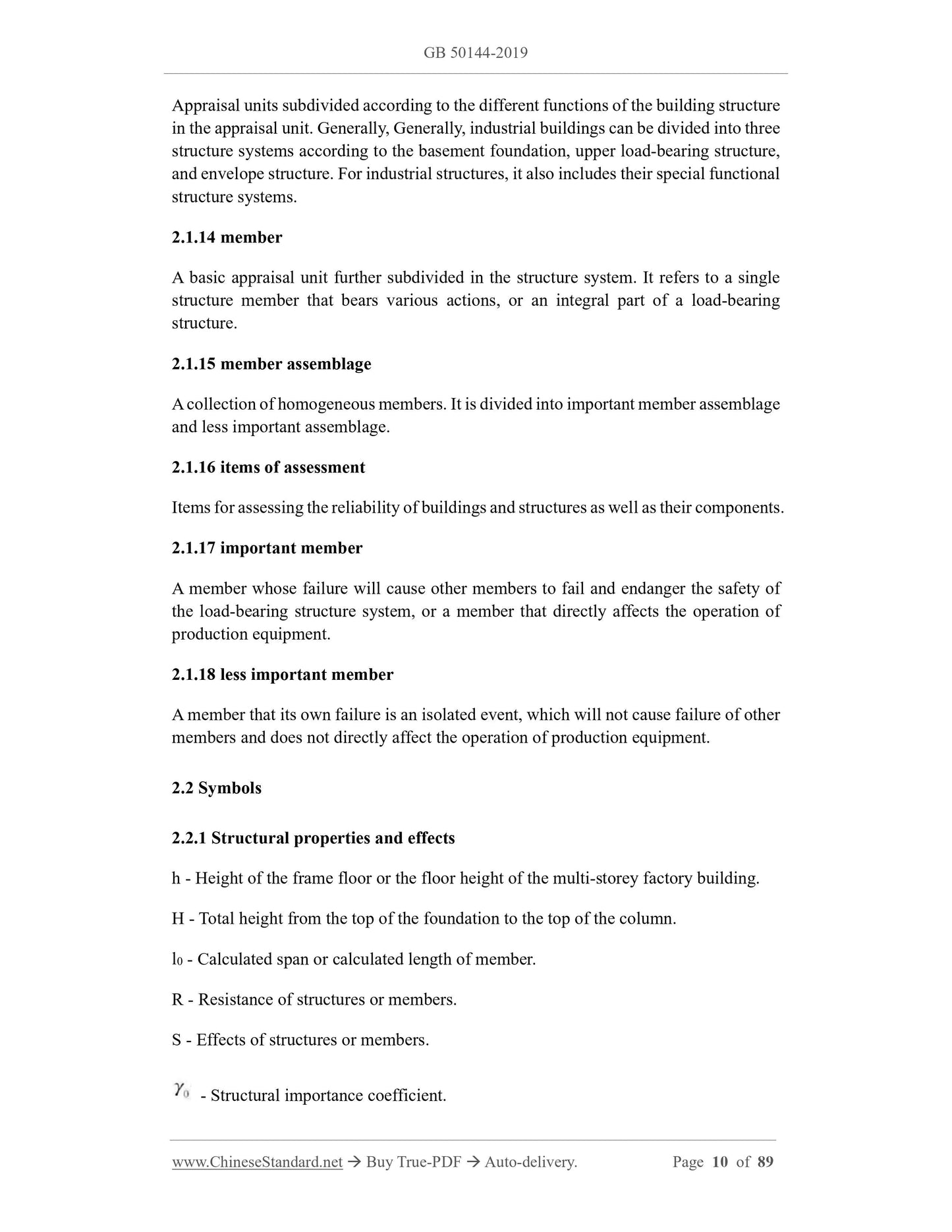 GB 50144-2019

Appraisal units subdivided according to the different functions of the building structure in the appraisal unit. Generally, Generally, industrial buildings can be divided into three structure systems according to the basement foundation, upper load-bearing structure, and envelope structure. For industrial structures, it also includes their special functional structure systems.

2.1.14 member

A basic appraisal unit further subdivided in the structure system. It refers to a single structure member that bears various actions, or an integral part of a load-bearing structure.

2.1.15 member assemblage

A collection of homogeneous members. It is divided into important member assemblage and less important assemblage.

2.1.16 items of assessment

Items for assessing the reliability of buildings and structures as well as their components.

2.1.17 important member

A member whose failure will cause other members to fail and endanger the safety of the load-bearing structure system, or a member that directly affects the operation of production equipment.

2.1.18 less important member

A member that its own failure is an isolated event, which will not cause failure of other members and does not directly affect the operation of production equipment.

2.2 Symbols

2.2.1 Structural properties and effects

h - Height of the frame floor or the floor height of the multi-storey factory building.

H - Total height from the top of the foundation to the top of the column.

$l_0$ - Calculated span or calculated length of member.

R - Resistance of structures or members.

S - Effects of structures or members.

$\gamma_0$ - Structural importance coefficient.

www.ChineseStandard.net → Buy True-PDF → Auto-delivery. Page 10 of 89